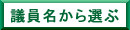 議員名から選ぶ